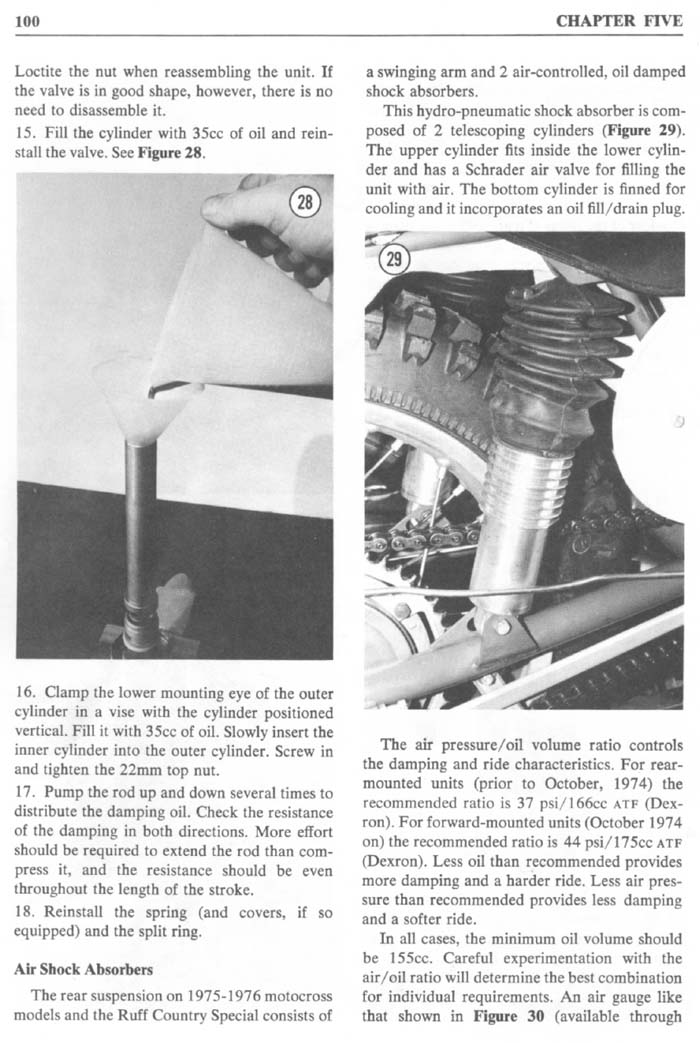 100

CHAPTER FIVE

Loctite the nut when reassembling the unit. If the valve is in good shape, however, there is no need to disassemble it.

15. Fill the cylinder with 35cc of oil and reinstall the valve. See Figure 28.

28

16. Clamp the lower mounting eye of the outer cylinder in a vise with the cylinder positioned vertical. Fill it with 35cc of oil. Slowly insert the inner cylinder into the outer cylinder. Screw in and tighten the 22mm top nut.

17. Pump the rod up and down several times to distribute the damping oil. Check the resistance of the damping in both directions. More effort should be required to extend the rod than compress it, and the resistance should be even throughout the length of the stroke.

18. Reinstall the spring (and covers, if so equipped) and the split ring.

Air Shock Absorbers

The rear suspension on 1975-1976 motocross models and the Ruff Country Special consists of a swinging arm and 2 air-controlled, oil damped shock absorbers.

This hydro-pneumatic shock absorber is composed of 2 telescoping cylinders (Figure 29). The upper cylinder fits inside the lower cylinder and has a Schrader air valve for filling the unit with air. The bottom cylinder is finned for cooling and it incorporates an oil fill/drain plug.

29

The air pressure/oil volume ratio controls the damping and ride characteristics. For rear-mounted units (prior to October, 1974) the recommended ratio is 37 psi/166cc ATF (Dexron). For forward-mounted units (October 1974 on) the recommended ratio is 44 psi/175cc ATF (Dexron). Less oil than recommended provides more damping and a harder ride. Less air pressure than recommended provides less damping and a softer ride.

In all cases, the minimum oil volume should be 155cc. Careful experimentation with the air/oil ratio will determine the best combination for individual requirements. An air gauge like that shown in Figure 30 (available through